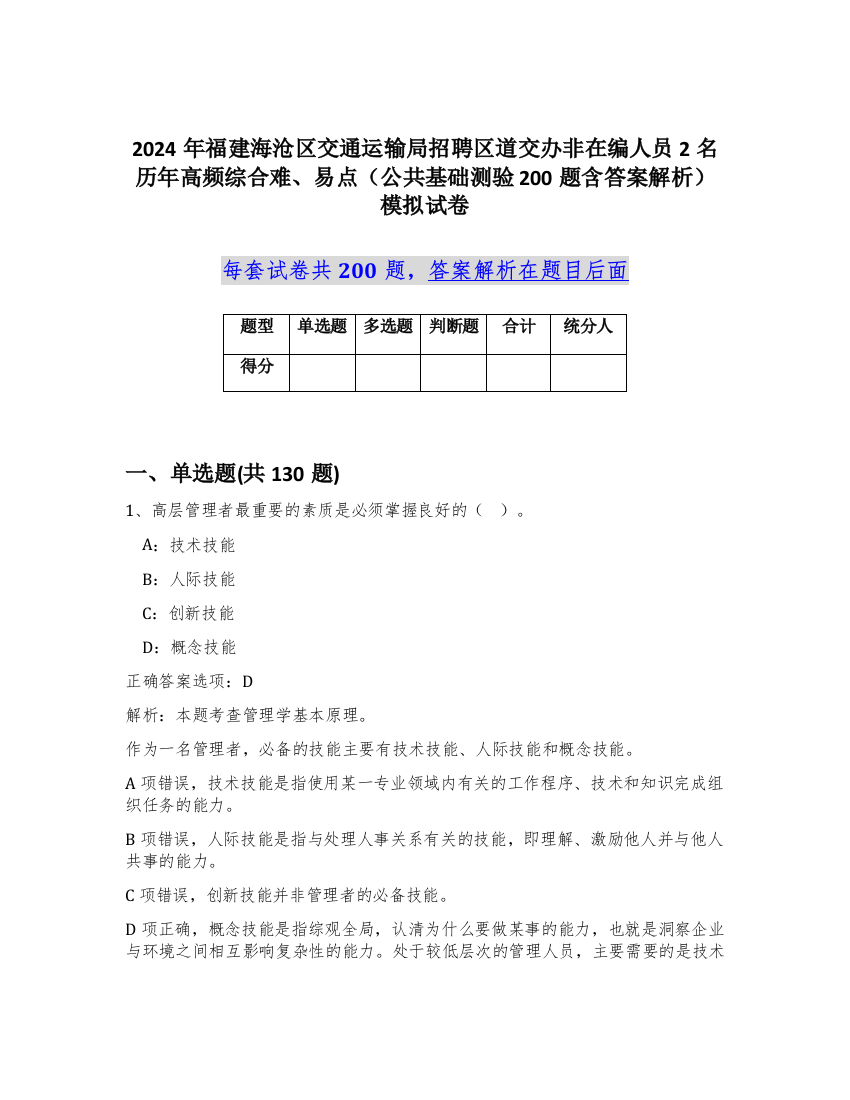 2024 年福建海沧区交通运输局招聘区道交办非在编人员 2 名历年高频综合难、易点（公共基础测验 200 题含答案解析）模拟试卷

每套试卷共 200 题，答案解析在题目后面

| 题型 | 单选题 | 多选题 | 判断题 | 合计 | 统分人 |
|---|---|---|---|---|---|
| 得分 | | | | | |

一、单选题(共 130 题)

1、高层管理者最重要的素质是必须掌握良好的（ ）。

A：技术技能

B：人际技能

C：创新技能

D：概念技能

正确答案选项：D

解析：本题考查管理学基本原理。

作为一名管理者，必备的技能主要有技术技能、人际技能和概念技能。

A 项错误，技术技能是指使用某一专业领域内有关的工作程序、技术和知识完成组织任务的能力。

B 项错误，人际技能是指与处理人事关系有关的技能，即理解、激励他人并与他人共事的能力。

C 项错误，创新技能并非管理者的必备技能。

D 项正确，概念技能是指综观全局，认清为什么要做某事的能力，也就是洞察企业与环境之间相互影响复杂性的能力。处于较低层次的管理人员，主要需要的是技术